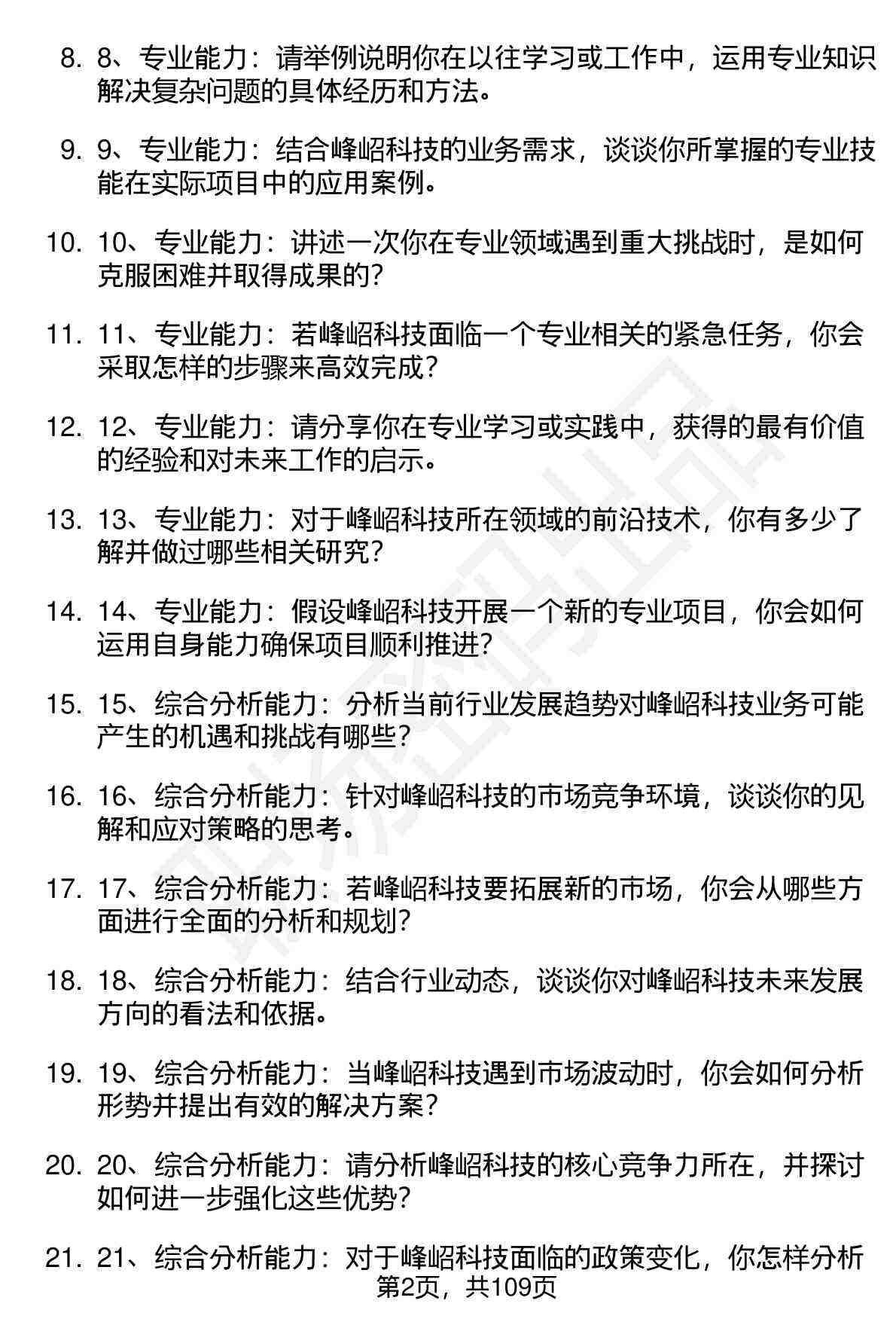 8. 8、专业能力：请举例说明你在以往学习或工作中，运用专业知识解决复杂问题的具体经历和方法。

9. 9、专业能力：结合峰岹科技的业务需求，谈谈你所掌握的专业技能在实际项目中的应用案例。

10. 10、专业能力：讲述一次你在专业领域遇到重大挑战时，是如何克服困难并取得成果的？

11. 11、专业能力：若峰岹科技面临一个专业相关的紧急任务，你会采取怎样的步骤来高效完成？

12. 12、专业能力：请分享你在专业学习或实践中，获得的最有价值的经验和对未来工作的启示。

13. 13、专业能力：对于峰岹科技所在领域的前沿技术，你有多少了解并做过哪些相关研究？

14. 14、专业能力：假设峰岹科技开展一个新的专业项目，你会如何运用自身能力确保项目顺利推进？

15. 15、综合分析能力：分析当前行业发展趋势对峰岹科技业务可能产生的机遇和挑战有哪些？

16. 16、综合分析能力：针对峰岹科技的市场竞争环境，谈谈你的见解和应对策略的思考。

17. 17、综合分析能力：若峰岹科技要拓展新的市场，你会从哪些方面进行全面的分析和规划？

18. 18、综合分析能力：结合行业动态，谈谈你对峰岹科技未来发展方向的看法和依据。

19. 19、综合分析能力：当峰岹科技遇到市场波动时，你会如何分析形势并提出有效的解决方案？

20. 20、综合分析能力：请分析峰岹科技的核心竞争力所在，并探讨如何进一步强化这些优势？

21. 21、综合分析能力：对于峰岹科技面临的政策变化，你怎样分析

第2页，共109页